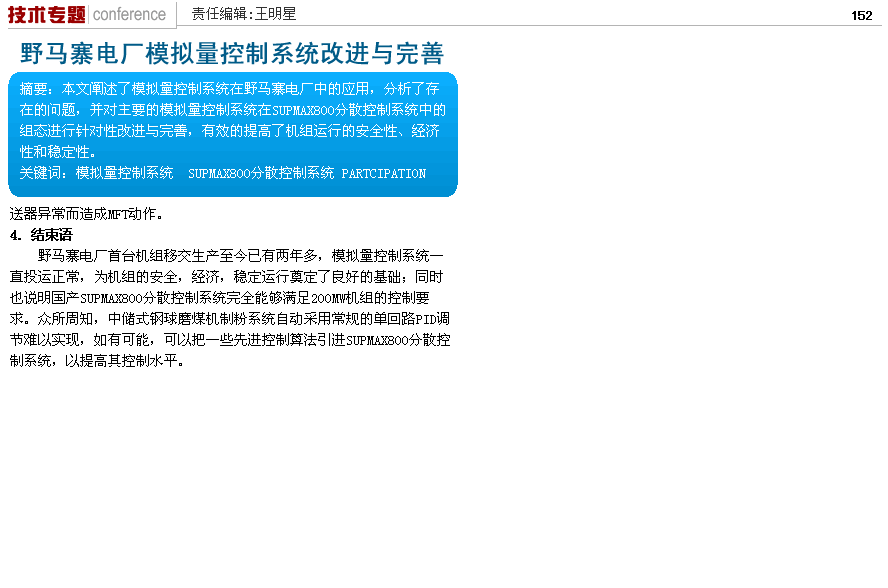 技术专题 conference 责任编辑:王明星 152

野马寨电厂模拟量控制系统改进与完善

摘要：本文阐述了模拟量控制系统在野马寨电厂中的应用，分析了存在的问题，并对主要的模拟量控制系统在SUPMAX800分散控制系统中的组态进行针对性改进与完善，有效的提高了机组运行的安全性、经济性和稳定性。

关键词：模拟量控制系统 SUPMAX800分散控制系统 PARTCIPATION

送器异常而造成MFT动作。

4. 结束语

野马寨电厂首台机组移交生产至今已有两年多，模拟量控制系统一直投运正常，为机组的安全，经济，稳定运行奠定了良好的基础；同时也说明国产SUPMAX800分散控制系统完全能够满足200MW机组的控制要求。众所周知，中储式钢球磨煤机制粉系统自动采用常规的单回路PID调节难以实现，如有可能，可以把一些先进控制算法引进SUPMAX800分散控制系统，以提高其控制水平。